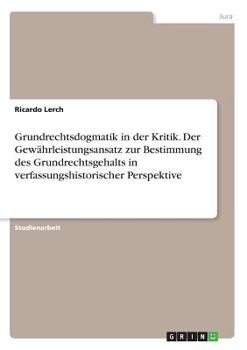 Jura

Ricardo Lerch

Grundrechtsdogmatik in der Kritik. Der Gewährleistungsansatz zur Bestimmung des Grundrechtsgehalts in verfassungshistorischer Perspektive

Studienarbeit

GRIN